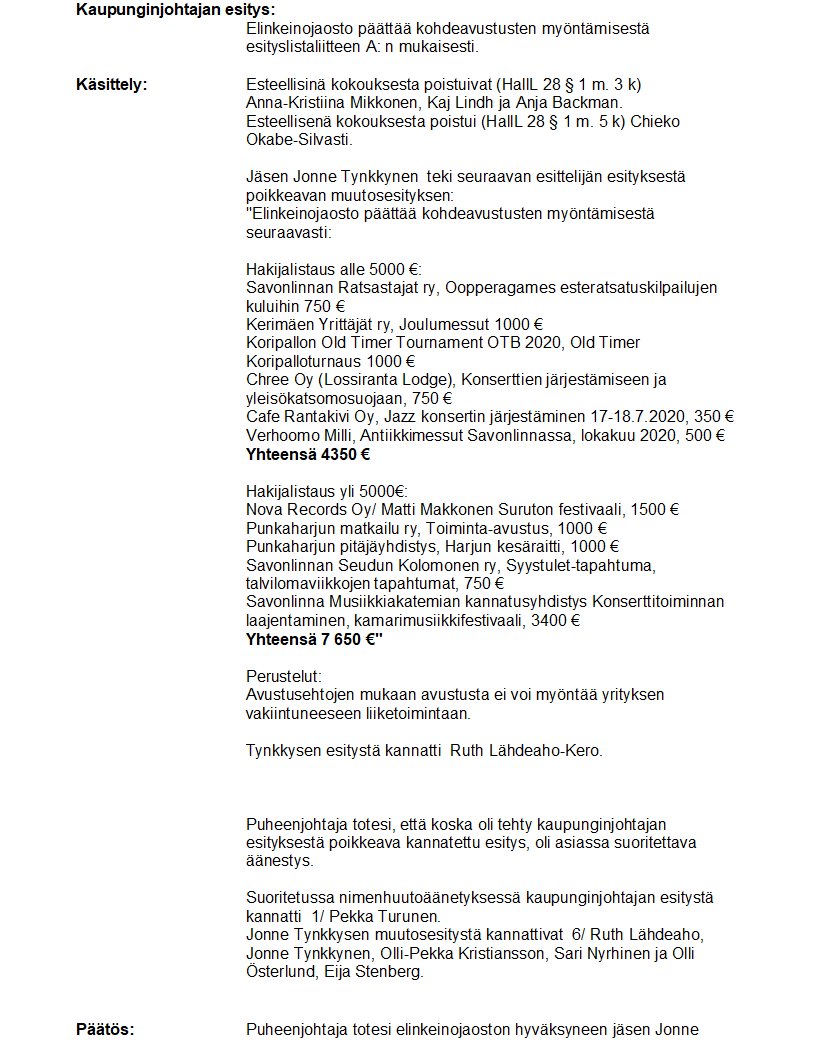 **Kaupunginjohtajan esitys:**
Elinkeinojaosto päättää kohdeavustusten myöntämisestä esityslistaliitteen A: n mukaisesti.

**Käsittely:**
Esteellisinä kokouksesta poistuivat (HallL 28 § 1 m. 3 k) Anna-Kristiina Mikkonen, Kaj Lindh ja Anja Backman. Esteellisenä kokouksesta poistui (HallL 28 § 1 m. 5 k) Chieko Okabe-Silvasti.

Jäsen Jonne Tynkkynen teki seuraavan esittelijän esityksestä poikkeavan muutosesityksen:
"Elinkeinojaosto päättää kohdeavustusten myöntämisestä seuraavasti:

Hakijalistaus alle 5000 €:
Savonlinnan Ratsastajat ry, Oopperagames esteratsatuskilpailujen kuluihin 750 €
Kerimäen Yrittäjät ry, Joulumessut 1000 €
Koripallon Old Timer Tournament OTB 2020, Old Timer Koripalloturnaus 1000 €
Chree Oy (Lossiranta Lodge), Konserttien järjestämiseen ja yleisökatsomosuojaan, 750 €
Cafe Rantakivi Oy, Jazz konsertin järjestäminen 17-18.7.2020, 350 €
Verhoomo Milli, Antiikkimessut Savonlinnassa, lokakuu 2020, 500 €
**Yhteensä 4350 €**

Hakijalistaus yli 5000€:
Nova Records Oy/ Matti Makkonen Suruton festivaali, 1500 €
Punkaharjun matkailu ry, Toiminta-avustus, 1000 €
Punkaharjun pitäjäyhdistys, Harjun kesäraitti, 1000 €
Savonlinnan Seudun Kolomonen ry, Syystulet-tapahtuma, talvilomaviikkojen tapahtumat, 750 €
Savonlinna Musiikkiakatemian kannatusyhdistys Konserttitoiminnan laajentaminen, kamarimusiikkifestivaali, 3400 €
**Yhteensä 7 650 €"**

Perustelut:
Avustusehtojen mukaan avustusta ei voi myöntää yrityksen vakiintuneeseen liiketoimintaan.

Tynkkysen esitystä kannatti Ruth Lähdeaho-Kero.

Puheenjohtaja totesi, että koska oli tehty kaupunginjohtajan esityksestä poikkeava kannatettu esitys, oli asiassa suoritettava äänestys.

Suoritetussa nimenhuutoäänetyksessä kaupunginjohtajan esitystä kannatti 1/ Pekka Turunen.
Jonne Tynkkysen muutosesitystä kannattivat 6/ Ruth Lähdeaho, Jonne Tynkkynen, Olli-Pekka Kristiansson, Sari Nyrhinen ja Olli Österlund, Eija Stenberg.

**Päätös:**
Puheenjohtaja totesi elinkeinojaoston hyväksyneen jäsen Jonne